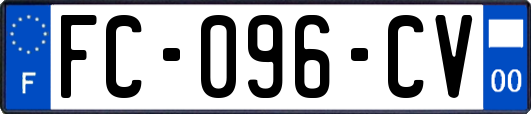 F
FC-096-CV
00